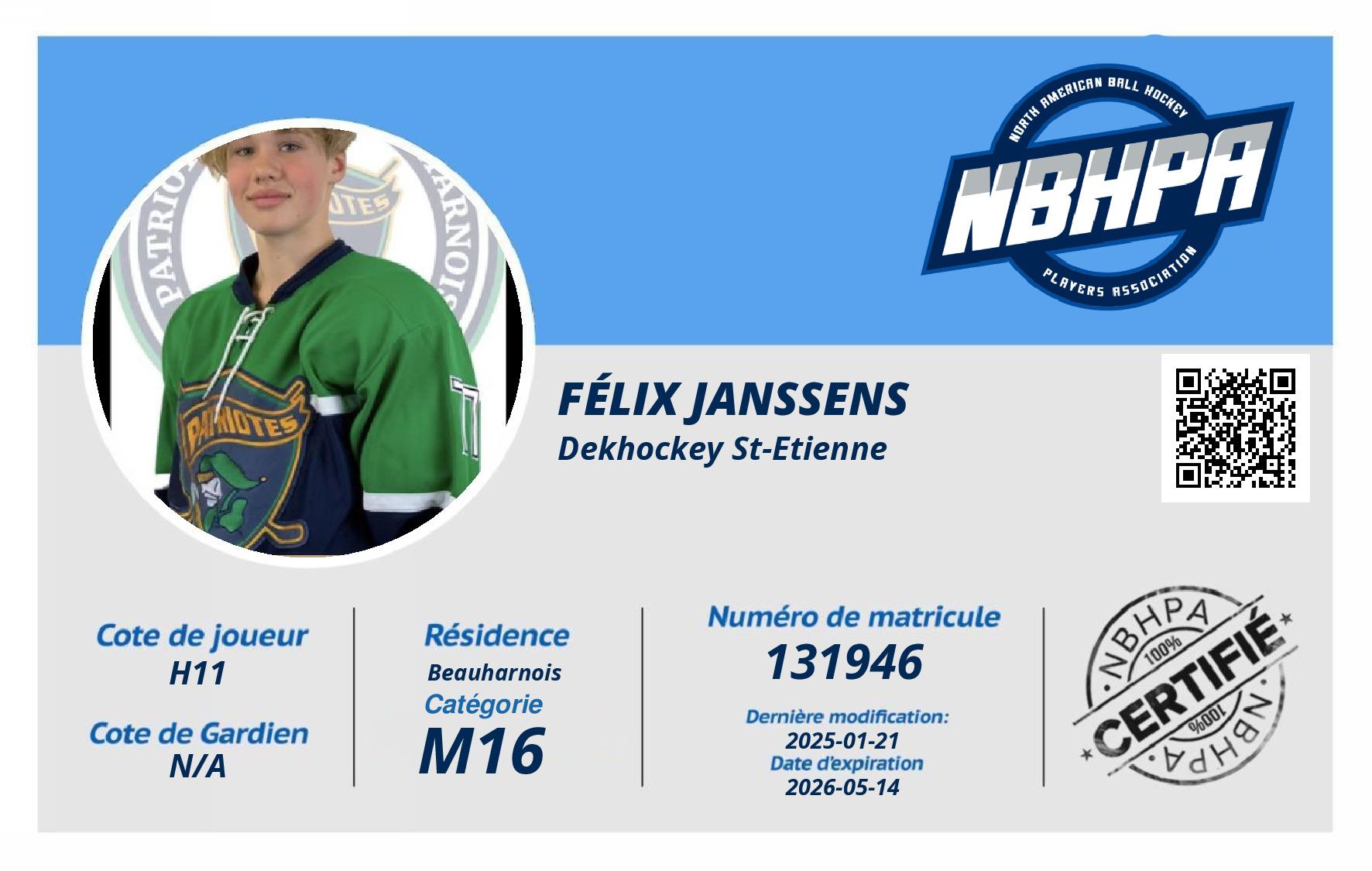 NORTH AMERICAN BALL HOCKEY
NBHPA
PLAYERS ASSOCIATION

FÉLIX JANSSENS
Dekhockey St-Etienne

Cote de joueur
H11

Cote de Gardien
N/A

Résidence
Beauharnois
Catégorie
M16

Numéro de matricule
131946

Dernière modification:
2025-01-21
Date d'expiration
2026-05-14

NBHPA
100%
CERTIFIÉ
100%
NBHPA